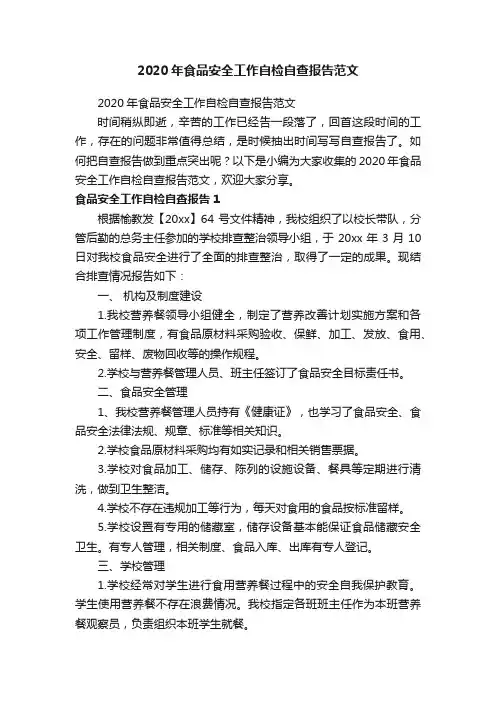 2020年食品安全工作自检自查报告范文

2020年食品安全工作自检自查报告范文

时间稍纵即逝，辛苦的工作已经告一段落了，回首这段时间的工作，存在的问题非常值得总结，是时候抽出时间写写自查报告了。如何把自查报告做到重点突出呢？以下是小编为大家收集的2020年食品安全工作自检自查报告范文，欢迎大家分享。

食品安全工作自检自查报告1

根据榆教发【20xx】64号文件精神，我校组织了以校长带队，分管后勤的总务主任参加的学校排查整治领导小组，于20xx年3月10日对我校食品安全进行了全面的排查整治，取得了一定的成果。现结合排查情况报告如下：

一、机构及制度建设

1.我校营养餐领导小组健全，制定了营养改善计划实施方案和各项工作管理制度，有食品原材料采购验收、保鲜、加工、发放、食用、安全、留样、废物回收等的操作规程。

2.学校与营养餐管理人员、班主任签订了食品安全目标责任书。

二、食品安全管理

1、我校营养餐管理人员持有《健康证》，也学习了食品安全、食品安全法律法规、规章、标准等相关知识。

2.学校食品原材料采购均有如实记录和相关销售票据。

3.学校对食品加工、储存、陈列的设施设备、餐具等定期进行清洗，做到卫生整洁。

4.学校不存在违规加工等行为，每天对食用的食品按标准留样。

5.学校设置有专用的储藏室，储存设备基本能保证食品储藏安全卫生。有专人管理，相关制度、食品入库、出库有专人登记。

三、学校管理

1.学校经常对学生进行食用营养餐过程中的安全自我保护教育。学生使用营养餐不存在浪费情况。我校指定各班班主任作为本班营养餐观察员，负责组织本班学生就餐。